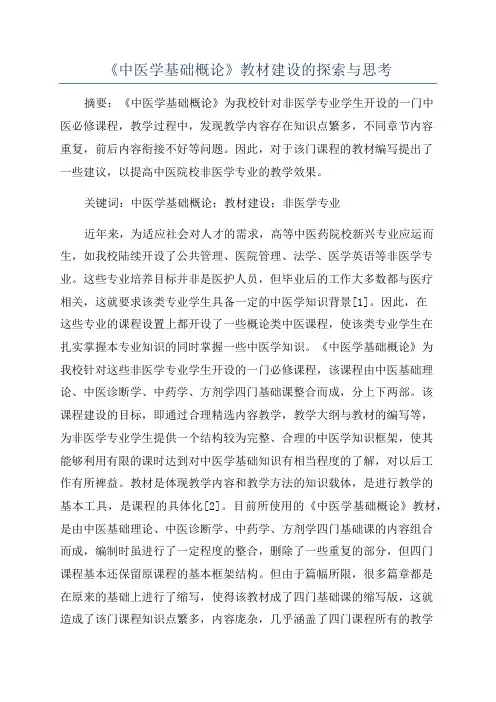 《中医学基础概论》教材建设的探索与思考

摘要：《中医学基础概论》为我校针对非医学专业学生开设的一门中医必修课程，教学过程中，发现教学内容存在知识点繁多，不同章节内容重复，前后内容衔接不好等问题。因此，对于该门课程的教材编写提出了一些建议，以提高中医院校非医学专业的教学效果。

关键词：中医学基础概论；教材建设；非医学专业

近年来，为适应社会对人才的需求，高等中医药院校新兴专业应运而生，如我校陆续开设了公共管理、医院管理、法学、医学英语等非医学专业。这些专业培养目标并非是医护人员，但毕业后的工作大多数都与医疗相关，这就要求该类专业学生具备一定的中医学知识背景[1]。因此，在这些专业的课程设置上都开设了一些概论类中医课程，使该类专业学生在扎实掌握本专业知识的同时掌握一些中医学知识。《中医学基础概论》为我校针对这些非医学专业学生开设的一门必修课程，该课程由中医基础理论、中医诊断学、中药学、方剂学四门基础课整合而成，分上下两部。该课程建设的目标，即通过合理精选内容教学，教学大纲与教材的编写等，为非医学专业学生提供一个结构较为完整、合理的中医学知识框架，使其能够利用有限的课时达到对中医学基础知识有相当程度的了解，对以后工作有所裨益。教材是体现教学内容和教学方法的知识载体，是进行教学的基本工具，是课程的具体化[2]。目前所使用的《中医学基础概论》教材，是由中医基础理论、中医诊断学、中药学、方剂学四门基础课的内容组合而成，编制时虽进行了一定程度的整合，删除了一些重复的部分，但四门课程基本还保留原课程的基本框架结构。但由于篇幅所限，很多篇章都是在原来的基础上进行了缩写，使得该教材成了四门基础课的缩写版，这就造成了该门课程知识点繁多，内容庞杂，几乎涵盖了四门课程所有的教学